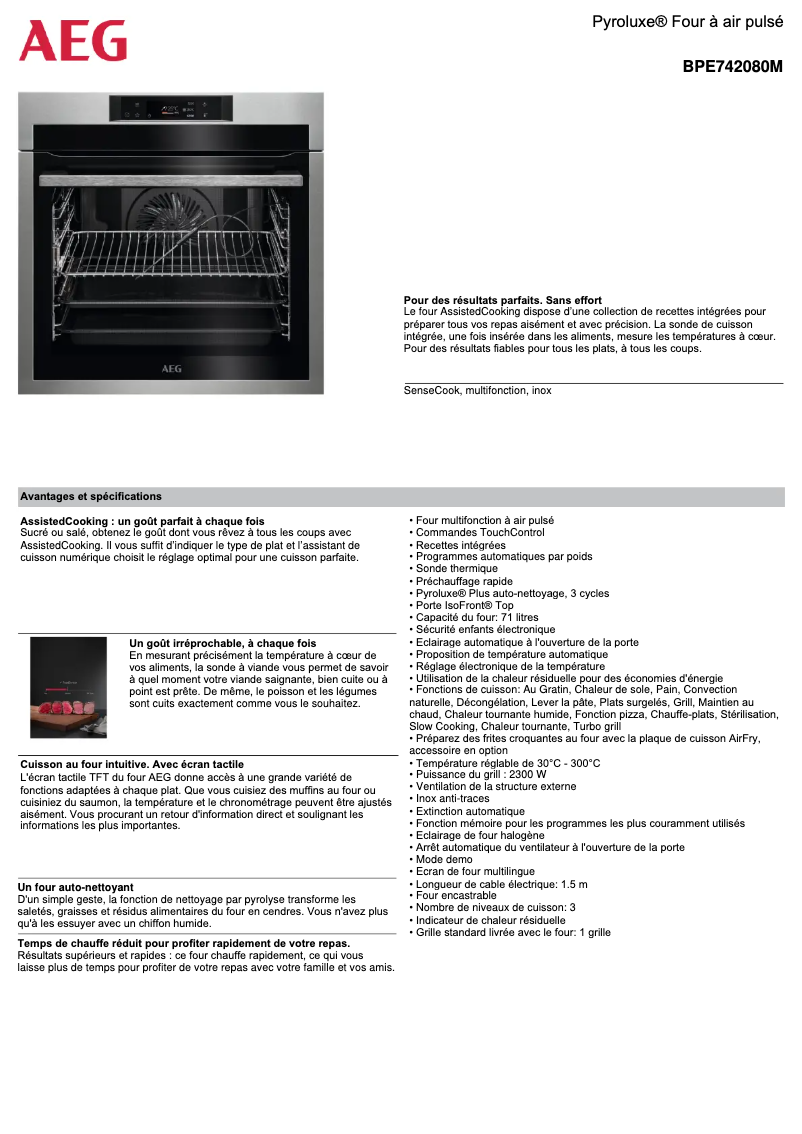 AEG

Pyroluxe® Four à air pulsé

BPE742080M

AEG

Pour des résultats parfaits. Sans effort
Le four AssistedCooking dispose d'une collection de recettes intégrées pour préparer tous vos repas aisément et avec précision. La sonde de cuisson intégrée, une fois insérée dans les aliments, mesure les températures à cœur. Pour des résultats fiables pour tous les plats, à tous les coups.

SenseCook, multifonction, inox

Avantages et spécifications

AssistedCooking : un goût parfait à chaque fois
Sucré ou salé, obtenez le goût dont vous rêvez à tous les coups avec AssistedCooking. Il vous suffit d'indiquer le type de plat et l'assistant de cuisson numérique choisit le réglage optimal pour une cuisson parfaite.

Un goût irréprochable, à chaque fois
En mesurant précisément la température à cœur de vos aliments, la sonde à viande vous permet de savoir à quel moment votre viande saignante, bien cuite ou à point est prête. De même, le poisson et les légumes sont cuits exactement comme vous le souhaitez.

Cuisson au four intuitive. Avec écran tactile
L'écran tactile TFT du four AEG donne accès à une grande variété de fonctions adaptées à chaque plat. Que vous cuisiez des muffins au four ou cuisiniez du saumon, la température et le chronométrage peuvent être ajustés aisément. Vous procurant un retour d'information direct et soulignant les informations les plus importantes.

Un four auto-nettoyant
D'un simple geste, la fonction de nettoyage par pyrolyse transforme les saletés, graisses et résidus alimentaires du four en cendres. Vous n'avez plus qu'à les essuyer avec un chiffon humide.

Temps de chauffe réduit pour profiter rapidement de votre repas.
Résultats supérieurs et rapides : ce four chauffe rapidement, ce qui vous laisse plus de temps pour profiter de votre repas avec votre famille et vos amis.

• Four multifonction à air pulsé
• Commandes TouchControl
• Recettes intégrées
• Programmes automatiques par poids
• Sonde thermique
• Préchauffage rapide
• Pyroluxe® Plus auto-nettoyage, 3 cycles
• Porte IsoFront® Top
• Capacité du four: 71 litres
• Sécurité enfants électronique
• Eclairage automatique à l'ouverture de la porte
• Proposition de température automatique
• Réglage électronique de la température
• Utilisation de la chaleur résiduelle pour des économies d'énergie
• Fonctions de cuisson: Au Gratin, Chaleur de sole, Pain, Convection naturelle, Décongélation, Lever la pâte, Plats surgelés, Grill, Maintien au chaud, Chaleur tournante humide, Fonction pizza, Chauffe-plats, Stérilisation, Slow Cooking, Chaleur tournante, Turbo grill
• Préparez des frites croquantes au four avec la plaque de cuisson AirFry, accessoire en option
• Température réglable de 30°C - 300°C
• Puissance du grill : 2300 W
• Ventilation de la structure externe
• Inox anti-traces
• Extinction automatique
• Fonction mémoire pour les programmes les plus couramment utilisés
• Eclairage de four halogène
• Arrêt automatique du ventilateur à l'ouverture de la porte
• Mode demo
• Ecran de four multilingue
• Longueur de cable électrique: 1.5 m
• Four encastrable
• Nombre de niveaux de cuisson: 3
• Indicateur de chaleur résiduelle
• Grille standard livrée avec le four: 1 grille